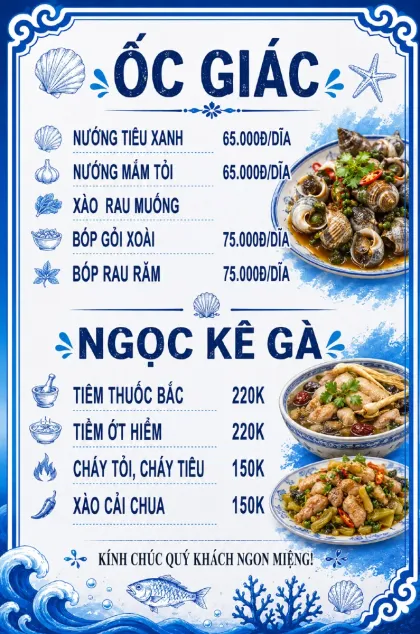 ỐC GIÁC

NƯỚNG TIÊU XANH 65.000Đ/DĨA

NƯỚNG MẮM TỎI 65.000Đ/DĨA

XÀO RAU MUỐNG

BÓP GỎI XOÀI 75.000Đ/DĨA

BÓP RAU RĂM 75.000Đ/DĨA

NGỌC KÊ GÀ

TIÊM THUỐC BẮC 220K

TIỀM ỚT HIỂM 220K

CHÁY TỎI, CHÁY TIÊU 150K

XÀO CẢI CHUA 150K

KÍNH CHÚC QUÝ KHÁCH NGON MIỆNG!